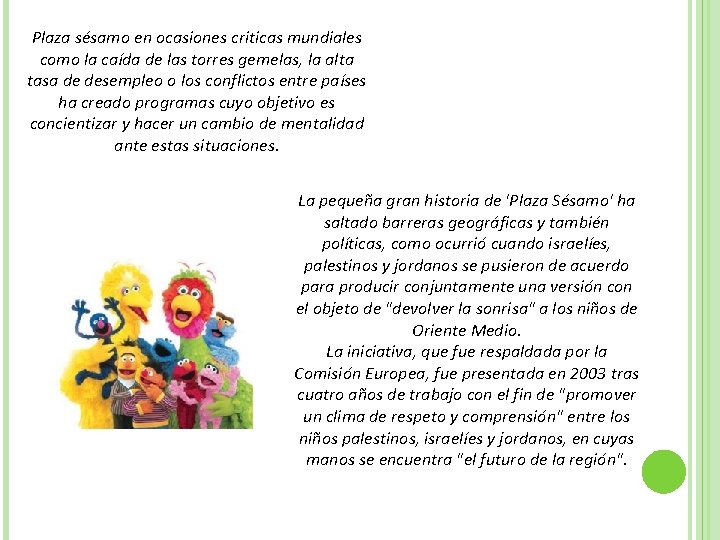 Plaza sésamo en ocasiones criticas mundiales como la caída de las torres gemelas, la alta tasa de desempleo o los conflictos entre países ha creado programas cuyo objetivo es concientizar y hacer un cambio de mentalidad ante estas situaciones.

La pequeña gran historia de 'Plaza Sésamo' ha saltado barreras geográficas y también políticas, como ocurrió cuando israelíes, palestinos y jordanos se pusieron de acuerdo para producir conjuntamente una versión con el objeto de "devolver la sonrisa" a los niños de Oriente Medio.
La iniciativa, que fue respaldada por la Comisión Europea, fue presentada en 2003 tras cuatro años de trabajo con el fin de "promover un clima de respeto y comprensión" entre los niños palestinos, israelíes y jordanos, en cuyas manos se encuentra "el futuro de la región".